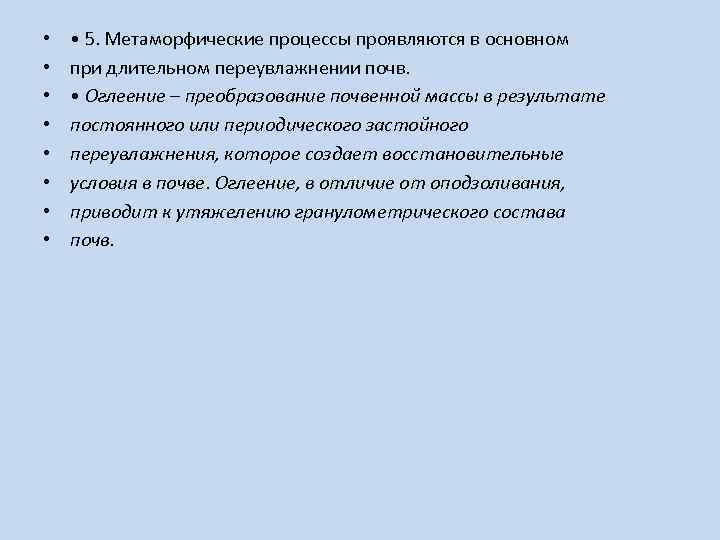 • • 5. Метаморфические процессы проявляются в основном
• при длительном переувлажнении почв.
• • Оглеение – преобразование почвенной массы в результате
• постоянного или периодического застойного
• переувлажнения, которое создает восстановительные
• условия в почве. Оглеение, в отличие от оподзоливания,
• приводит к утяжелению гранулометрического состава
• почв.